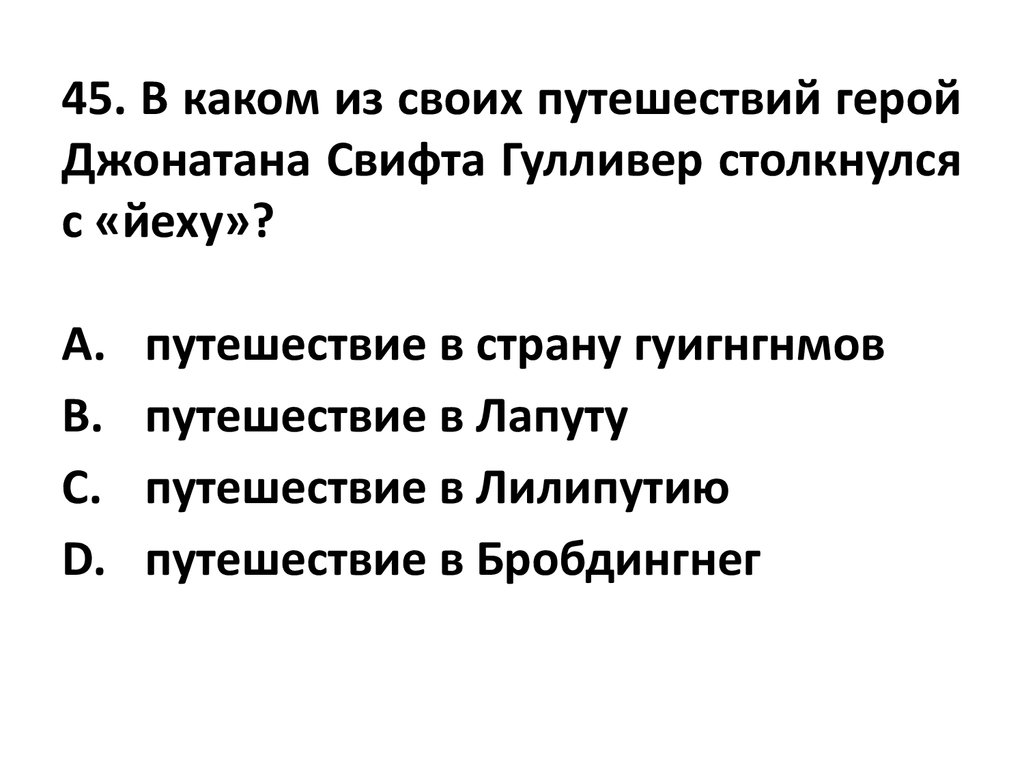 45. В каком из своих путешествий герой Джонатана Свифта Гулливер столкнулся с «йеху»?

A. путешествие в страну гуигнгнмов
B. путешествие в Лапуту
C. путешествие в Лилипутию
D. путешествие в Бробдингнег